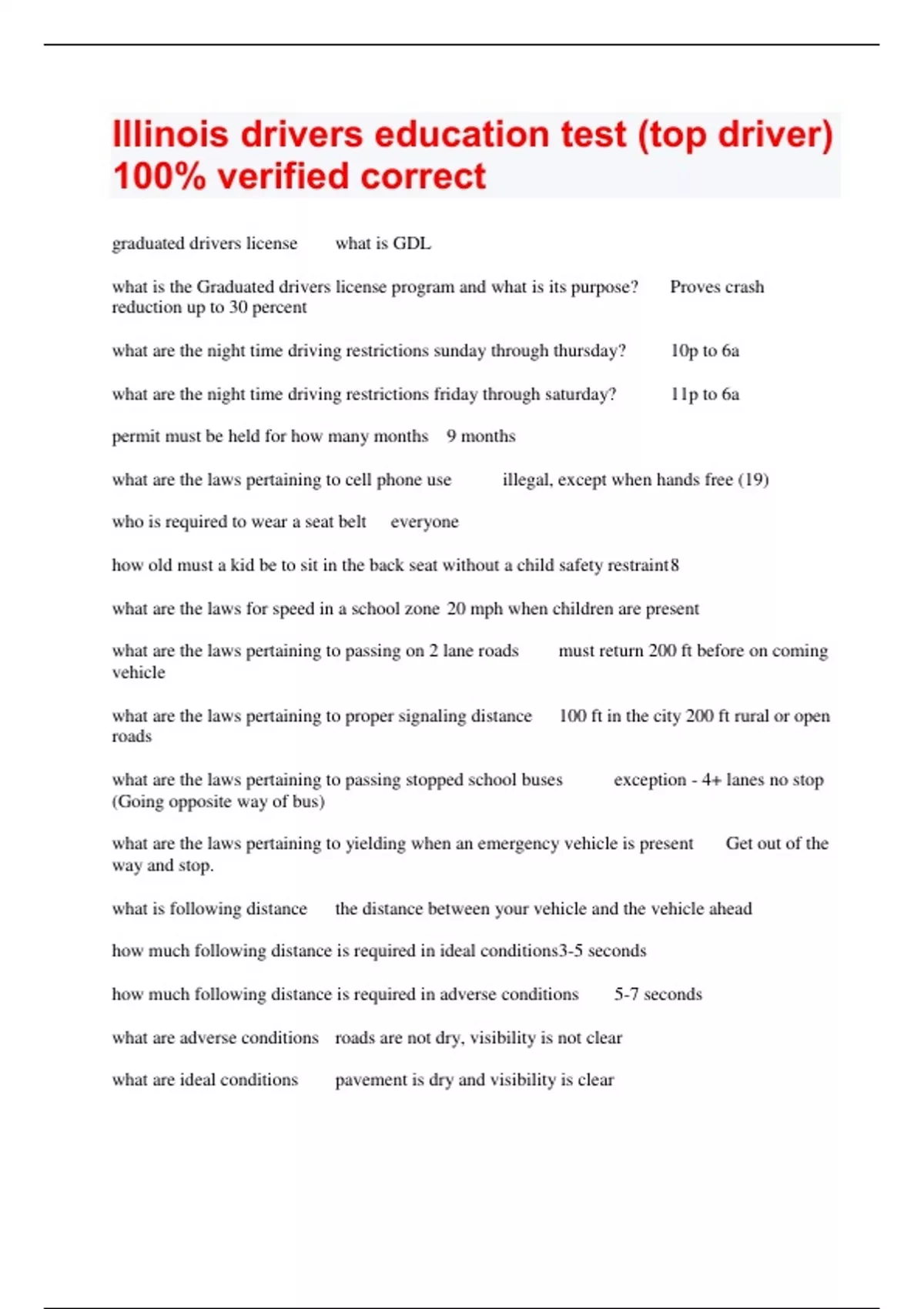 Illinois drivers education test (top driver) 100% verified correct

graduated drivers license what is GDL

what is the Graduated drivers license program and what is its purpose? Proves crash reduction up to 30 percent

what are the night time driving restrictions sunday through thursday? 10p to 6a

what are the night time driving restrictions friday through saturday? 11p to 6a

permit must be held for how many months 9 months

what are the laws pertaining to cell phone use illegal, except when hands free (19)

who is required to wear a seat belt everyone

how old must a kid be to sit in the back seat without a child safety restraint8

what are the laws for speed in a school zone 20 mph when children are present

what are the laws pertaining to passing on 2 lane roads must return 200 ft before on coming vehicle

what are the laws pertaining to proper signaling distance 100 ft in the city 200 ft rural or open roads

what are the laws pertaining to passing stopped school buses exception - 4+ lanes no stop (Going opposite way of bus)

what are the laws pertaining to yielding when an emergency vehicle is present Get out of the way and stop.

what is following distance the distance between your vehicle and the vehicle ahead

how much following distance is required in ideal conditions3-5 seconds

how much following distance is required in adverse conditions 5-7 seconds

what are adverse conditions roads are not dry, visibility is not clear

what are ideal conditions pavement is dry and visibility is clear